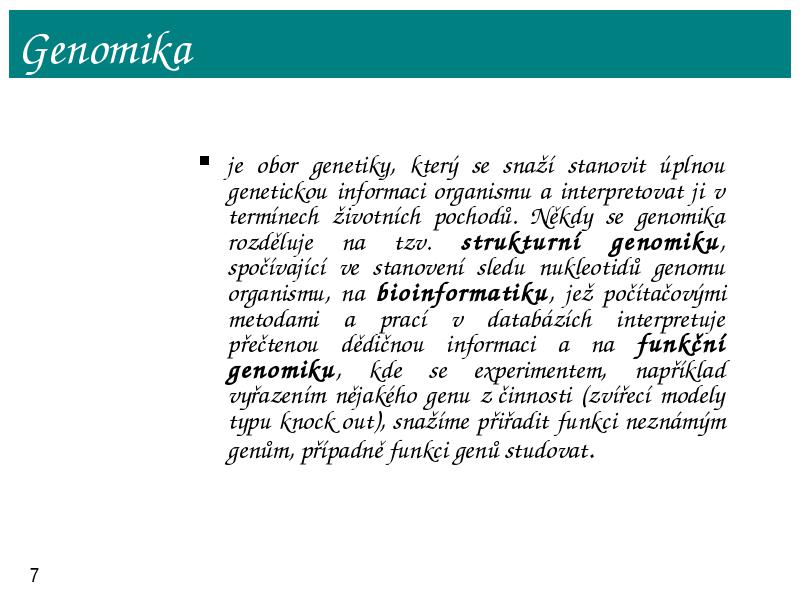 Genomika

▪ je obor genetiky, který se snaží stanovit úplnou genetickou informaci organismu a interpretovat ji v termínech životních pochodů. Někdy se genomika rozděluje na tzv. strukturní genomiku, spočívající ve stanovení sledu nukleotidů genomu organismu, na bioinformatiku, jež počítačovými metodami a prací v databázích interpretuje přečtenou dědičnou informaci a na funkční genomiku, kde se experimentem, například vyřazením nějakého genu z činnosti (zvířecí modely typu knock out), snažíme přiřadit funkci neznámým genům, případně funkci genů studovat.

7